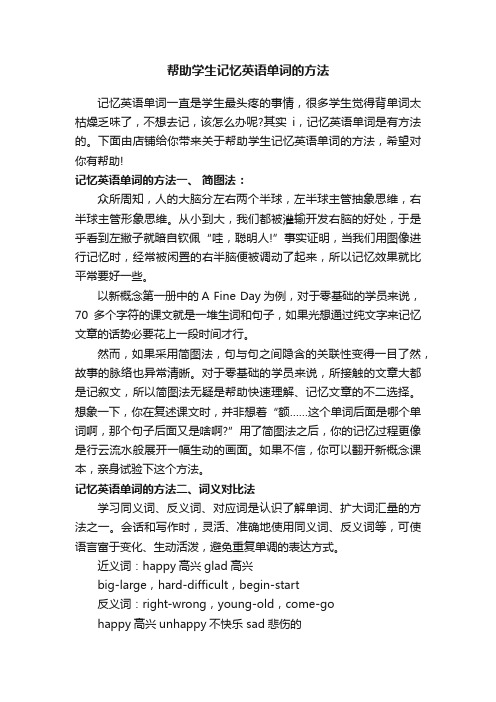 帮助学生记忆英语单词的方法

记忆英语单词一直是学生最头疼的事情，很多学生觉得背单词太枯燥乏味了，不想去记，该怎么办呢?其实 i，记忆英语单词是有方法的。下面由店铺给你带来关于帮助学生记忆英语单词的方法，希望对你有帮助!

记忆英语单词的方法一、 简图法：

众所周知，人的大脑分左右两个半球，左半球主管抽象思维，右半球主管形象思维。从小到大，我们都被灌输开发右脑的好处，于是乎看到左撇子就暗自钦佩“哇，聪明人!”事实证明，当我们用图像进行记忆时，经常被闲置的右半脑便被调动了起来，所以记忆效果就比平常要好一些。

以新概念第一册中的 A Fine Day 为例，对于零基础的学员来说，70 多个字符的课文就是一堆生词和句子，如果光想通过纯文字来记忆文章的话势必要花上一段时间才行。

然而，如果采用简图法，句与句之间隐含的关联性变得一目了然，故事的脉络也异常清晰。对于零基础的学员来说，所接触的文章大都是记叙文，所以简图法无疑是帮助快速理解、记忆文章的不二选择。想象一下，你在复述课文时，并非想着“额……这个单词后面是哪个单词啊，那个句子后面又是啥啊?”用了简图法之后，你的记忆过程更像是行云流水般展开一幅生动的画面。如果不信，你可以翻开新概念课本，亲身试验下这个方法。

记忆英语单词的方法二、词义对比法

学习同义词、反义词、对应词是认识了解单词、扩大词汇量的方法之一。会话和写作时，灵活、准确地使用同义词、反义词等，可使语言富于变化、生动活泼，避免重复单调的表达方式。

近义词：happy 高兴 glad 高兴

big-large，hard-difficult，begin-start

反义词：right-wrong，young-old，come-go

happy 高兴 unhappy 不快乐 sad 悲伤的